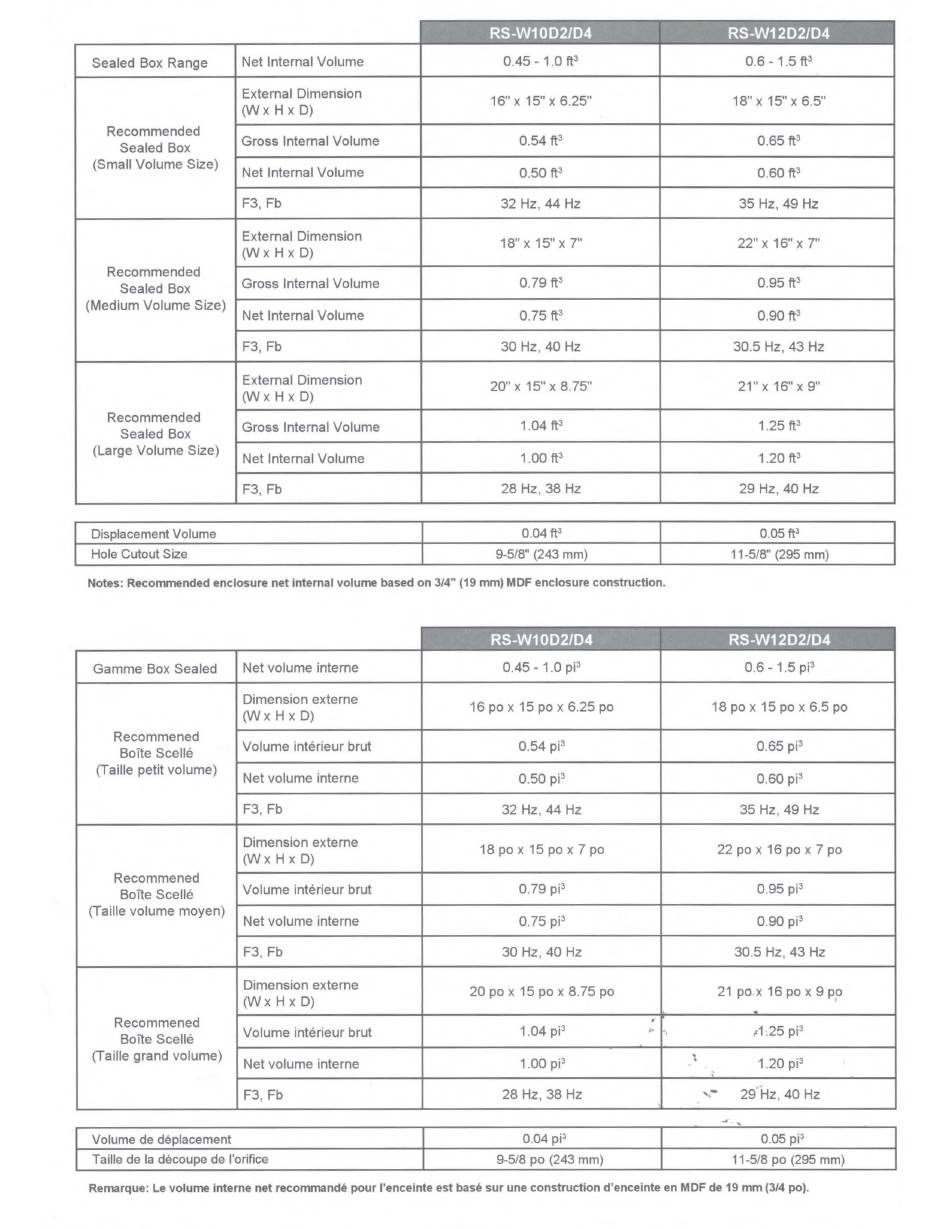 | | | RS-W10D2/D4 | RS-W12D2/D4 |
|---|---|---|---|
| Sealed Box Range | Net Internal Volume | 0.45 - 1.0 $ft^3$ | 0.6 - 1.5 $ft^3$ |
| Recommended Sealed Box (Small Volume Size) | External Dimension (W x H x D) | 16" x 15" x 6.25" | 18" x 15" x 6.5" |
| | Gross Internal Volume | 0.54 $ft^3$ | 0.65 $ft^3$ |
| | Net Internal Volume | 0.50 $ft^3$ | 0.60 $ft^3$ |
| | F3, Fb | 32 Hz, 44 Hz | 35 Hz, 49 Hz |
| Recommended Sealed Box (Medium Volume Size) | External Dimension (W x H x D) | 18" x 15" x 7" | 22" x 16" x 7" |
| | Gross Internal Volume | 0.79 $ft^3$ | 0.95 $ft^3$ |
| | Net Internal Volume | 0.75 $ft^3$ | 0.90 $ft^3$ |
| | F3, Fb | 30 Hz, 40 Hz | 30.5 Hz, 43 Hz |
| Recommended Sealed Box (Large Volume Size) | External Dimension (W x H x D) | 20" x 15" x 8.75" | 21" x 16" x 9" |
| | Gross Internal Volume | 1.04 $ft^3$ | 1.25 $ft^3$ |
| | Net Internal Volume | 1.00 $ft^3$ | 1.20 $ft^3$ |
| | F3, Fb | 28 Hz, 38 Hz | 29 Hz, 40 Hz |

| Displacement Volume | 0.04 $ft^3$ | 0.05 $ft^3$ |
|---|---|---|
| Hole Cutout Size | 9-5/8" (243 mm) | 11-5/8" (295 mm) |

Notes: Recommended enclosure net internal volume based on 3/4" (19 mm) MDF enclosure construction.

| | | RS-W10D2/D4 | RS-W12D2/D4 |
|---|---|---|---|
| Gamme Box Sealed | Net volume interne | 0.45 - 1.0 $pi^3$ | 0.6 - 1.5 $pi^3$ |
| Recommened Boîte Scellé (Taille petit volume) | Dimension externe (W x H x D) | 16 po x 15 po x 6.25 po | 18 po x 15 po x 6.5 po |
| | Volume intérieur brut | 0.54 $pi^3$ | 0.65 $pi^3$ |
| | Net volume interne | 0.50 $pi^3$ | 0.60 $pi^3$ |
| | F3, Fb | 32 Hz, 44 Hz | 35 Hz, 49 Hz |
| Recommened Boîte Scellé (Taille volume moyen) | Dimension externe (W x H x D) | 18 po x 15 po x 7 po | 22 po x 16 po x 7 po |
| | Volume intérieur brut | 0.79 $pi^3$ | 0.95 $pi^3$ |
| | Net volume interne | 0.75 $pi^3$ | 0.90 $pi^3$ |
| | F3, Fb | 30 Hz, 40 Hz | 30.5 Hz, 43 Hz |
| Recommened Boîte Scellé (Taille grand volume) | Dimension externe (W x H x D) | 20 po x 15 po x 8.75 po | 21 po x 16 po x 9 po |
| | Volume intérieur brut | 1.04 $pi^3$ | 1.25 $pi^3$ |
| | Net volume interne | 1.00 $pi^3$ | 1.20 $pi^3$ |
| | F3, Fb | 28 Hz, 38 Hz | 29 Hz, 40 Hz |

| Volume de déplacement | 0.04 $pi^3$ | 0.05 $pi^3$ |
|---|---|---|
| Taille de la découpe de l'orifice | 9-5/8 po (243 mm) | 11-5/8 po (295 mm) |

Remarque: Le volume interne net recommandé pour l'enceinte est basé sur une construction d'enceinte en MDF de 19 mm (3/4 po).